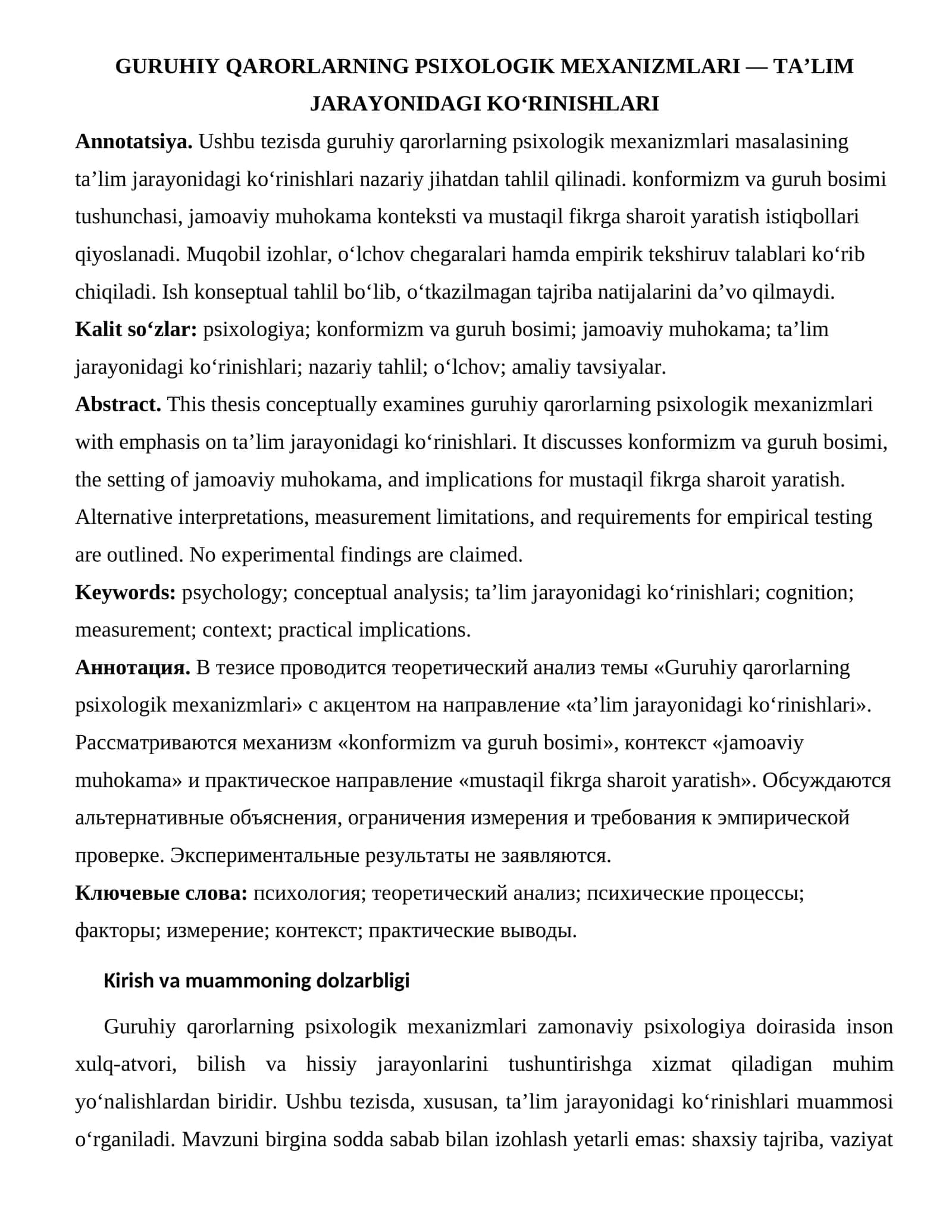 GURUHIY QARORLARNING PSIXOLOGIK MEXANIZMLARI — TA'LIM JARAYONIDAGI KO'RINISHLARI

Annotatsiya. Ushbu tezisda guruhiy qarorlarning psixologik mexanizmlari masalasining ta'lim jarayonidagi ko'rinishlari nazariy jihatdan tahlil qilinadi. konformizm va guruh bosimi tushunchasi, jamoaviy muhokama konteksti va mustaqil fikrga sharoit yaratish istiqbollari qiyoslanadi. Muqobil izohlar, o'lchov chegaralari hamda empirik tekshiruv talablari ko'rib chiqiladi. Ish konseptual tahlil bo'lib, o'tkazilmagan tajriba natijalarini da'vo qilmaydi.

Kalit so'zlar: psixologiya; konformizm va guruh bosimi; jamoaviy muhokama; ta'lim jarayonidagi ko'rinishlari; nazariy tahlil; o'lchov; amaliy tavsiyalar.

Abstract. This thesis conceptually examines guruhiy qarorlarning psixologik mexanizmlari with emphasis on ta'lim jarayonidagi ko'rinishlari. It discusses konformizm va guruh bosimi, the setting of jamoaviy muhokama, and implications for mustaqil fikrga sharoit yaratish. Alternative interpretations, measurement limitations, and requirements for empirical testing are outlined. No experimental findings are claimed.

Keywords: psychology; conceptual analysis; ta'lim jarayonidagi ko'rinishlari; cognition; measurement; context; practical implications.

Аннотация. В тезисе проводится теоретический анализ темы «Guruhiy qarorlarning psixologik mexanizmlari» с акцентом на направление «ta'lim jarayonidagi ko'rinishlari». Рассматриваются механизм «konformizm va guruh bosimi», контекст «jamoaviy muhokama» и практическое направление «mustaqil fikrga sharoit yaratish». Обсуждаются альтернативные объяснения, ограничения измерения и требования к эмпирической проверке. Экспериментальные результаты не заявляются.

Ключевые слова: психология; теоретический анализ; психические процессы; факторы; измерение; контекст; практические выводы.

Kirish va muammoning dolzarbligi

Guruhiy qarorlarning psixologik mexanizmlari zamonaviy psixologiya doirasida inson xulq-atvori, bilish va hissiy jarayonlarini tushuntirishga xizmat qiladigan muhim yo'nalishlardan biridir. Ushbu tezisda, xususan, ta'lim jarayonidagi ko'rinishlari muammosi o'rganiladi. Mavzuni birgina sodda sabab bilan izohlash yetarli emas: shaxsiy tajriba, vaziyat